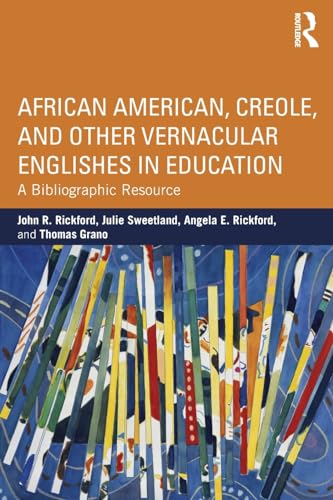 ROUTLEDGE

AFRICAN AMERICAN, CREOLE, AND OTHER VERNACULAR ENGLISHES IN EDUCATION

A Bibliographic Resource

John R. Rickford, Julie Sweetland, Angela E. Rickford, and Thomas Grano